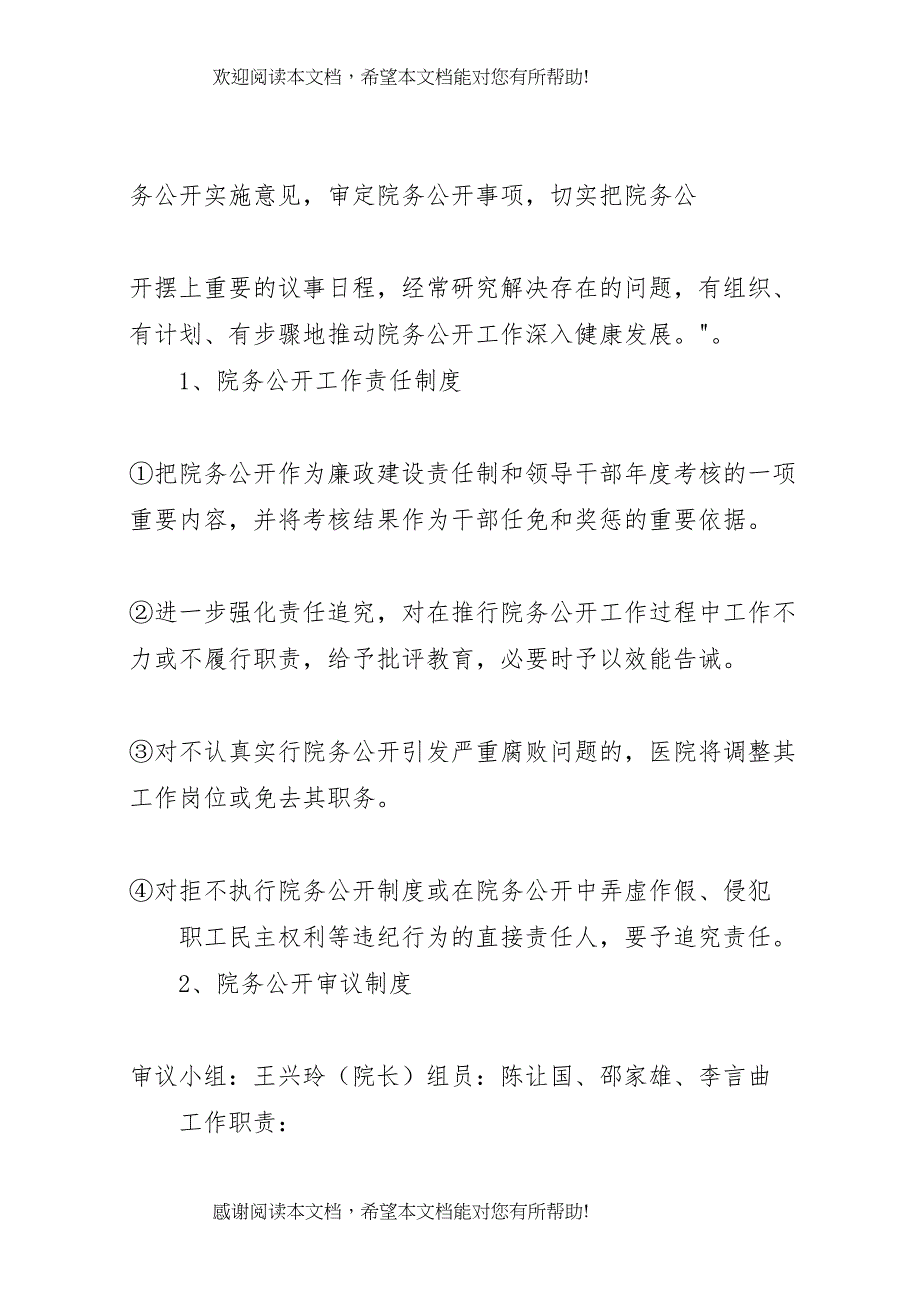 欢迎阅读本文档，希望本文档能对您有所帮助!

务公开实施意见，审定院务公开事项，切实把院务公

开摆上重要的议事日程，经常研究解决存在的问题，有组织、有计划、有步骤地推动院务公开工作深入健康发展。"。

1、院务公开工作责任制度

①把院务公开作为廉政建设责任制和领导干部年度考核的一项重要内容，并将考核结果作为干部任免和奖惩的重要依据。

②进一步强化责任追究，对在推行院务公开工作过程中工作不力或不履行职责，给予批评教育，必要时予以效能告诫。

③对不认真实行院务公开引发严重腐败问题的，医院将调整其工作岗位或免去其职务。

④对拒不执行院务公开制度或在院务公开中弄虚作假、侵犯职工民主权利等违纪行为的直接责任人，要予追究责任。

2、院务公开审议制度

审议小组：王兴玲（院长）组员：陈让国、邵家雄、李言曲

工作职责：

感谢阅读本文档，希望本文档能对您有所帮助!